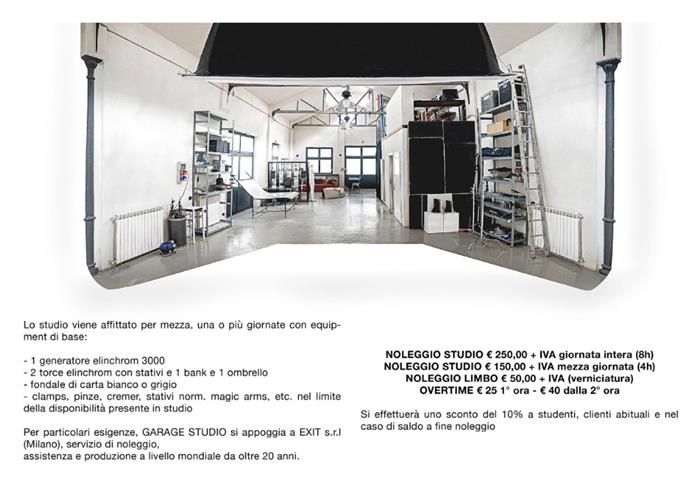 Lo studio viene affittato per mezza, una o più giornate con equipment di base:

- 1 generatore elinchrom 3000
- 2 torce elinchrom con stativi e 1 bank e 1 ombrello
- fondale di carta bianco o grigio
- clamps, pinze, cremer, stativi norm. magic arms, etc. nel limite della disponibilità presente in studio

Per particolari esigenze, GARAGE STUDIO si appoggia a EXIT s.r.l (Milano), servizio di noleggio,
assistenza e produzione a livello mondiale da oltre 20 anni.

NOLEGGIO STUDIO € 250,00 + IVA giornata intera (8h)
NOLEGGIO STUDIO € 150,00 + IVA mezza giornata (4h)
NOLEGGIO LIMBO € 50,00 + IVA (verniciatura)
OVERTIME € 25 1° ora - € 40 dalla 2° ora

Si effettuerà uno sconto del 10% a studenti, clienti abituali e nel caso di saldo a fine noleggio